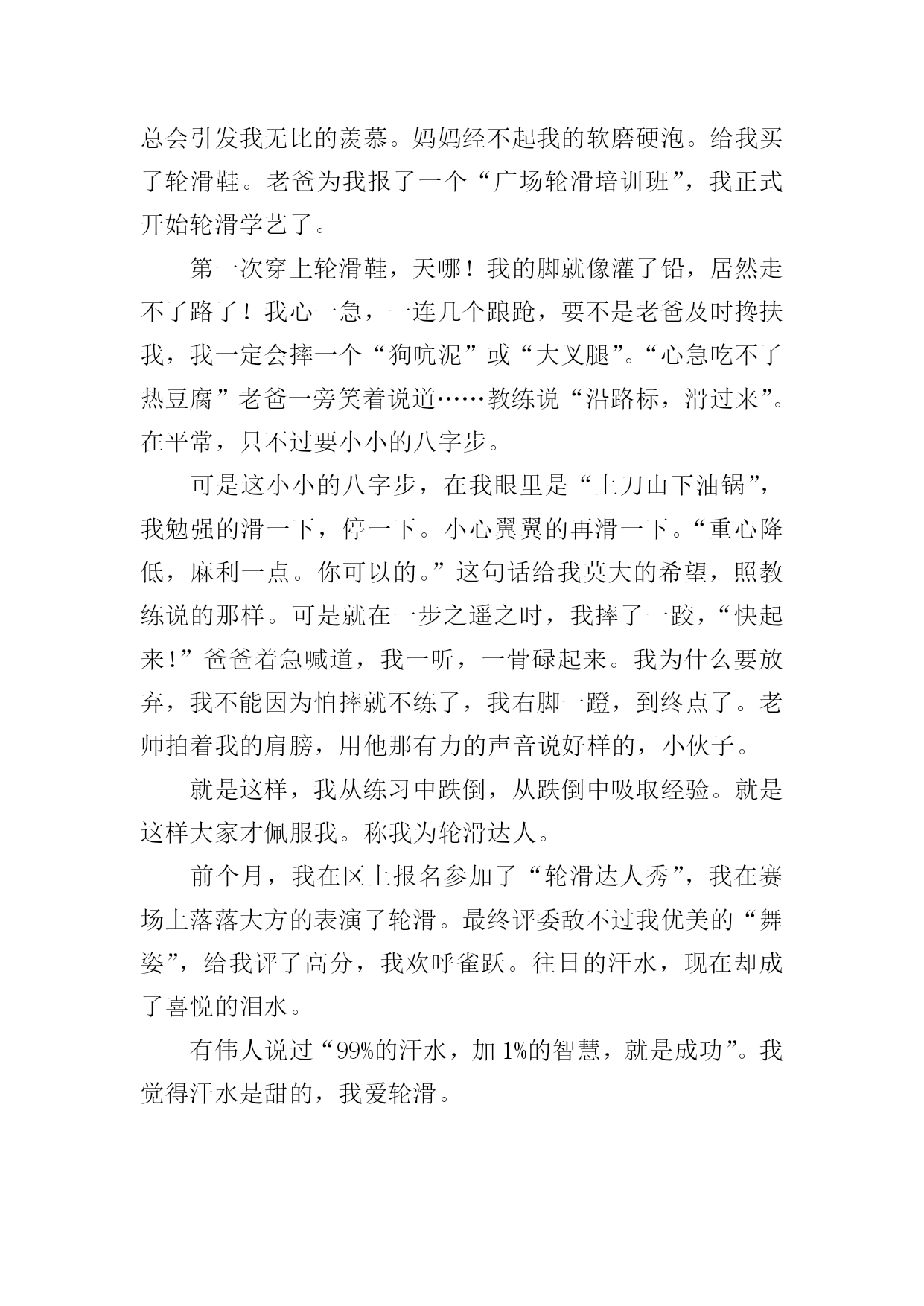 总会引发我无比的羡慕。妈妈经不起我的软磨硬泡。给我买了轮滑鞋。老爸为我报了一个“广场轮滑培训班”，我正式开始轮滑学艺了。

第一次穿上轮滑鞋，天哪！我的脚就像灌了铅，居然走不了路了！我心一急，一连几个踉跄，要不是老爸及时搀扶我，我一定会摔一个“狗吭泥”或“大叉腿”。“心急吃不了热豆腐”老爸一旁笑着说道……教练说“沿路标，滑过来”。在平常，只不过要小小的八字步。

可是这小小的八字步，在我眼里是“上刀山下油锅”，我勉强的滑一下，停一下。小心翼翼的再滑一下。“重心降低，麻利一点。你可以的。”这句话给我莫大的希望，照教练说的那样。可是就在一步之遥之时，我摔了一跤，“快起来!”爸爸着急喊道，我一听，一骨碌起来。我为什么要放弃，我不能因为怕摔就不练了，我右脚一蹬，到终点了。老师拍着我的肩膀，用他那有力的声音说好样的，小伙子。

就是这样，我从练习中跌倒，从跌倒中吸取经验。就是这样大家才佩服我。称我为轮滑达人。

前个月，我在区上报名参加了“轮滑达人秀”，我在赛场上落落大方的表演了轮滑。最终评委敌不过我优美的“舞姿”，给我评了高分，我欢呼雀跃。往日的汗水，现在却成了喜悦的泪水。

有伟人说过“99%的汗水，加1%的智慧，就是成功”。我觉得汗水是甜的，我爱轮滑。